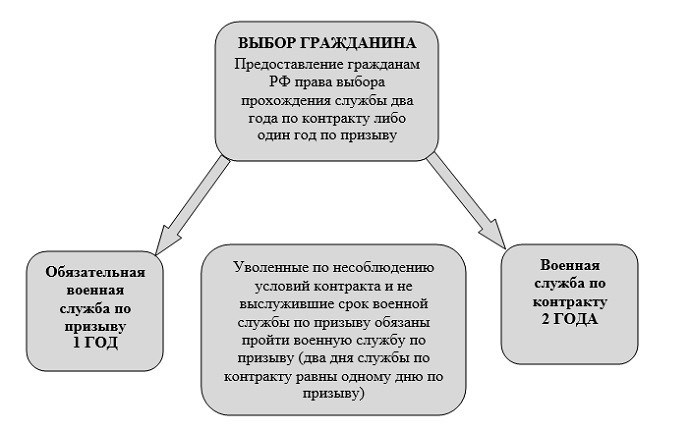 ВЫБОР ГРАЖДАНИНА
Предоставление гражданам РФ права выбора прохождения службы два года по контракту либо один год по призыву

Обязательная военная служба по призыву
1 ГОД

Уволенные по несоблюдению условий контракта и не выслужившие срок военной службы по призыву обязаны пройти военную службу по призыву (два дня службы по контракту равны одному дню по призыву)

Военная служба по контракту
2 ГОДА